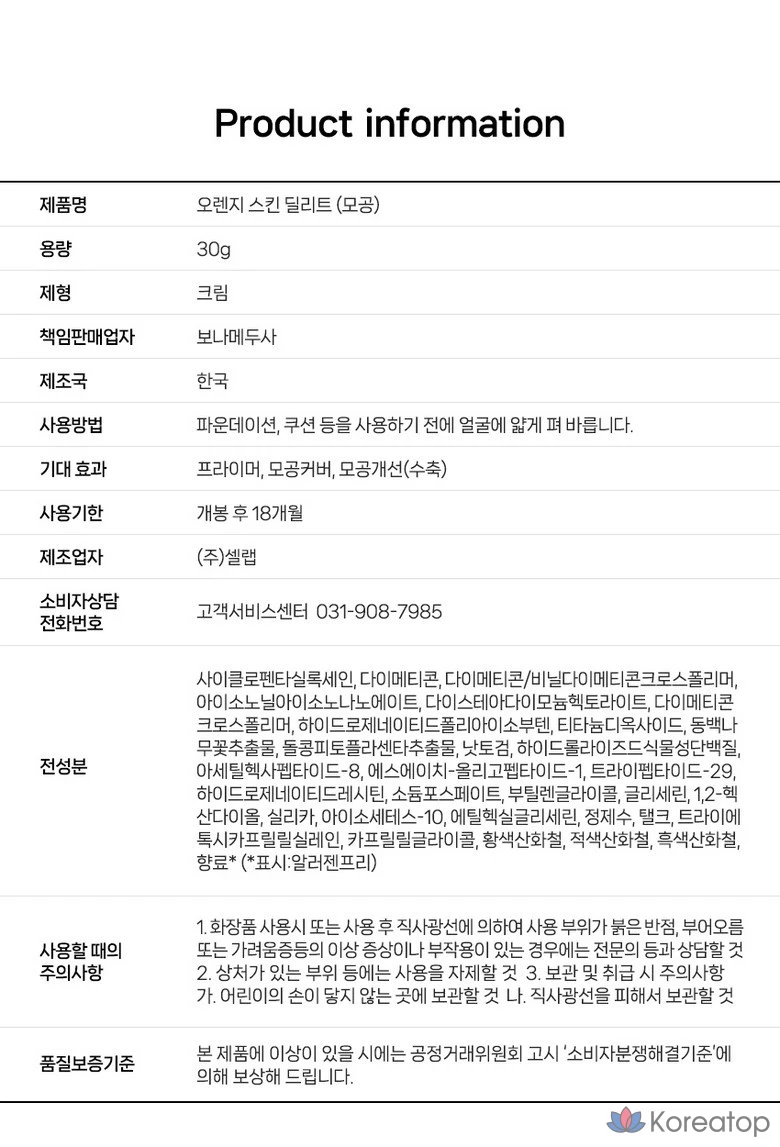 Product information

제품명
오렌지 스킨 딜리트 (모공)

용량
30g

제형
크림

책임판매업자
보나메두사

제조국
한국

사용방법
파운데이션, 쿠션 등을 사용하기 전에 얼굴에 얇게 펴 바릅니다.

기대 효과
프라이머, 모공커버, 모공개선(수축)

사용기한
개봉 후 18개월

제조업자
(주)셀랩

소비자상담
전화번호
고객서비스센터 031-908-7985

전성분
사이클로펜타실록세인, 다이메티콘, 다이메티콘/비닐다이메티콘크로스폴리머, 아이소노닐아이소노나노에이트, 다이스테아다이모늄헥토라이트, 다이메티콘크로스폴리머, 하이드로제네이티드폴리아이소부텐, 티타늄디옥사이드, 동백나무꽃추출물, 돌콩피토플라센타추출물, 낫토검, 하이드롤라이즈드식물성단백질, 아세틸헥사펩타이드-8, 에스에이치-올리고펩타이드-1, 트라이펩타이드-29, 하이드로제네이티드레시틴, 소듐포스페이트, 부틸렌글라이콜, 글리세린, 1,2-헥산다이올, 실리카, 아이소세테스-10, 에틸헥실글리세린, 정제수, 탤크, 트라이에톡시카프릴릴실레인, 카프릴릴글라이콜, 황색산화철, 적색산화철, 흑색산화철, 향료* (*표시:알러젠프리)

사용할 때의
주의사항
1. 화장품 사용시 또는 사용 후 직사광선에 의하여 사용 부위가 붉은 반점, 부어오름 또는 가려움증등의 이상 증상이나 부작용이 있는 경우에는 전문의 등과 상담할 것 2. 상처가 있는 부위 등에는 사용을 자제할 것 3. 보관 및 취급 시 주의사항 가. 어린이의 손이 닿지 않는 곳에 보관할 것 나. 직사광선을 피해서 보관할 것

품질보증기준
본 제품에 이상이 있을 시에는 공정거래위원회 고시 '소비자분쟁해결기준'에 의해 보상해 드립니다.

Koreatop